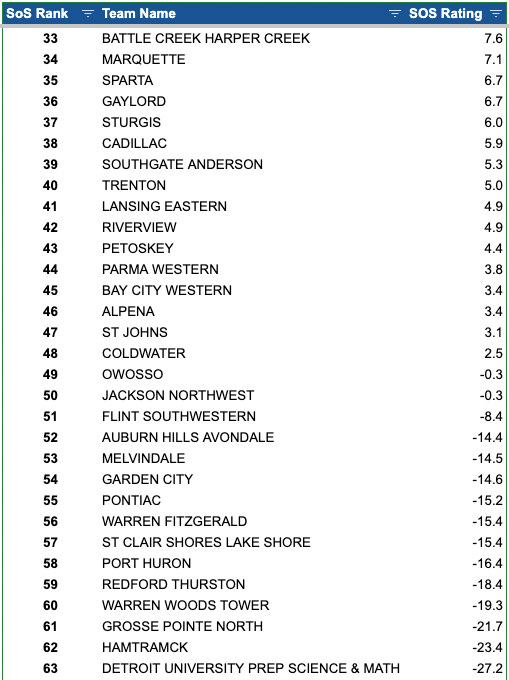 | SoS Rank | Team Name | SOS Rating |
|---|---|---|
| 33 | BATTLE CREEK HARPER CREEK | 7.6 |
| 34 | MARQUETTE | 7.1 |
| 35 | SPARTA | 6.7 |
| 36 | GAYLORD | 6.7 |
| 37 | STURGIS | 6.0 |
| 38 | CADILLAC | 5.9 |
| 39 | SOUTHGATE ANDERSON | 5.3 |
| 40 | TRENTON | 5.0 |
| 41 | LANSING EASTERN | 4.9 |
| 42 | RIVERVIEW | 4.9 |
| 43 | PETOSKEY | 4.4 |
| 44 | PARMA WESTERN | 3.8 |
| 45 | BAY CITY WESTERN | 3.4 |
| 46 | ALPENA | 3.4 |
| 47 | ST JOHNS | 3.1 |
| 48 | COLDWATER | 2.5 |
| 49 | OWOSSO | -0.3 |
| 50 | JACKSON NORTHWEST | -0.3 |
| 51 | FLINT SOUTHWESTERN | -8.4 |
| 52 | AUBURN HILLS AVONDALE | -14.4 |
| 53 | MELVINDALE | -14.5 |
| 54 | GARDEN CITY | -14.6 |
| 55 | PONTIAC | -15.2 |
| 56 | WARREN FITZGERALD | -15.4 |
| 57 | ST CLAIR SHORES LAKE SHORE | -15.4 |
| 58 | PORT HURON | -16.4 |
| 59 | REDFORD THURSTON | -18.4 |
| 60 | WARREN WOODS TOWER | -19.3 |
| 61 | GROSSE POINTE NORTH | -21.7 |
| 62 | HAMTRAMCK | -23.4 |
| 63 | DETROIT UNIVERSITY PREP SCIENCE & MATH | -27.2 |